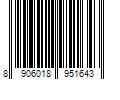 8 906018 951643